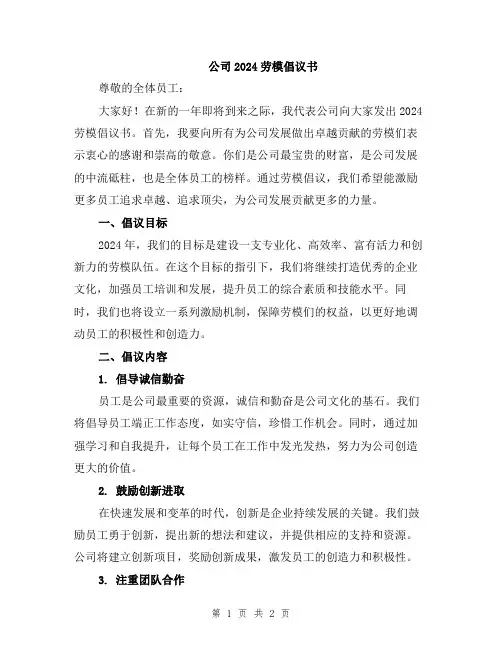 公司 2024 劳模倡议书

尊敬的全体员工：

大家好！在新的一年即将到来之际，我代表公司向大家发出 2024 劳模倡议书。首先，我要向所有为公司发展做出卓越贡献的劳模们表示衷心的感谢和崇高的敬意。你们是公司最宝贵的财富，是公司发展的中流砥柱，也是全体员工的榜样。通过劳模倡议，我们希望能激励更多员工追求卓越、追求顶尖，为公司发展贡献更多的力量。

一、倡议目标

2024 年，我们的目标是建设一支专业化、高效率、富有活力和创新力的劳模队伍。在这个目标的指引下，我们将继续打造优秀的企业文化，加强员工培训和发展，提升员工的综合素质和技能水平。同时，我们也将设立一系列激励机制，保障劳模们的权益，以更好地调动员工的积极性和创造力。

二、倡议内容

1. 倡导诚信勤奋

员工是公司最重要的资源，诚信和勤奋是公司文化的基石。我们将倡导员工端正工作态度，如实守信，珍惜工作机会。同时，通过加强学习和自我提升，让每个员工在工作中发光发热，努力为公司创造更大的价值。

2. 鼓励创新进取

在快速发展和变革的时代，创新是企业持续发展的关键。我们鼓励员工勇于创新，提出新的想法和建议，并提供相应的支持和资源。公司将建立创新项目，奖励创新成果，激发员工的创造力和积极性。

3. 注重团队合作

第 1 页 共 2 页